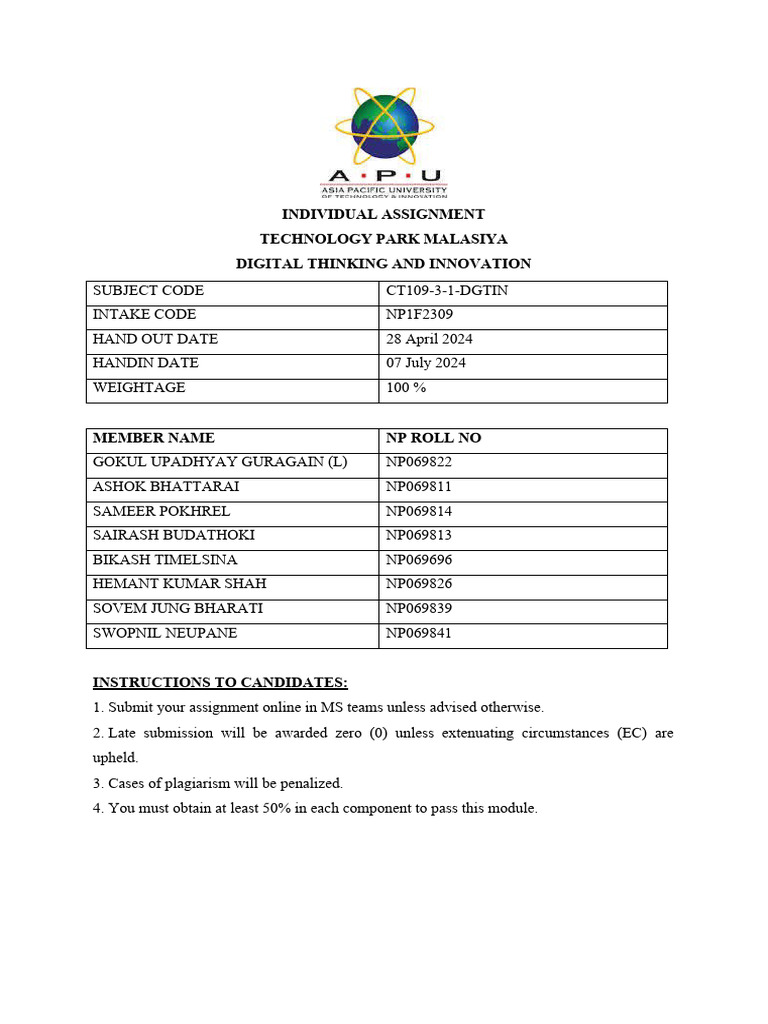 A · P · U
ASIA PACIFIC UNIVERSITY
OF TECHNOLOGY & INNOVATION

INDIVIDUAL ASSIGNMENT
TECHNOLOGY PARK MALASIYA
DIGITAL THINKING AND INNOVATION

| SUBJECT CODE | CT109-3-1-DGTIN |
|---|---|
| INTAKE CODE | NP1F2309 |
| HAND OUT DATE | 28 April 2024 |
| HANDIN DATE | 07 July 2024 |
| WEIGHTAGE | 100 % |

| MEMBER NAME | NP ROLL NO |
|---|---|
| GOKUL UPADHYAY GURAGAIN (L) | NP069822 |
| ASHOK BHATTARAI | NP069811 |
| SAMEER POKHREL | NP069814 |
| SAIRASH BUDATHOKI | NP069813 |
| BIKASH TIMELSINA | NP069696 |
| HEMANT KUMAR SHAH | NP069826 |
| SOVEM JUNG BHARATI | NP069839 |
| SWOPNIL NEUPANE | NP069841 |

INSTRUCTIONS TO CANDIDATES:
1. Submit your assignment online in MS teams unless advised otherwise.
2. Late submission will be awarded zero (0) unless extenuating circumstances (EC) are upheld.
3. Cases of plagiarism will be penalized.
4. You must obtain at least 50% in each component to pass this module.